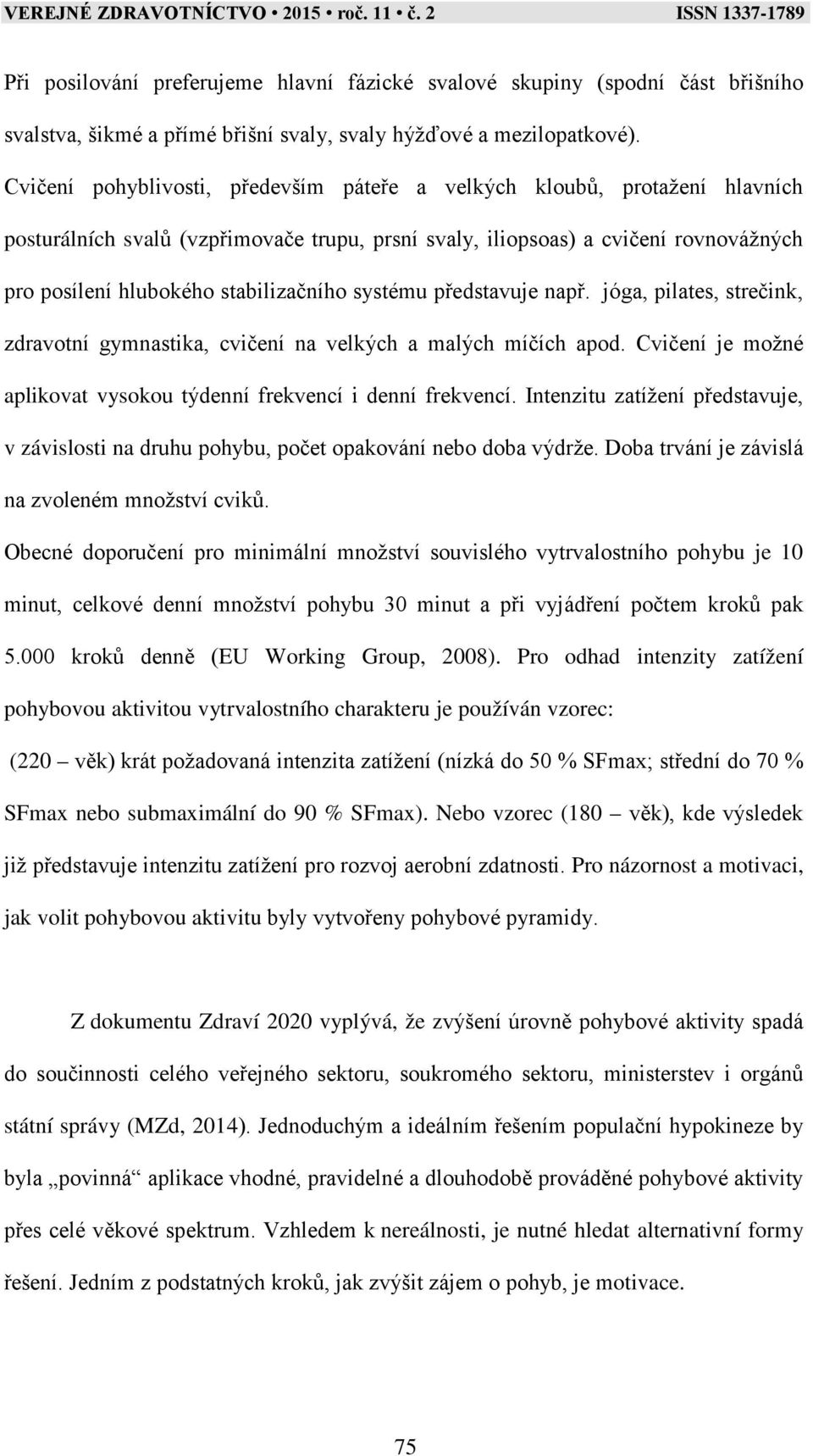 VEREJNÉ ZDRAVOTNÍCTVO • 2015 • roč. 11 • č. 2 ISSN 1337-1789

Při posilování preferujeme hlavní fázické svalové skupiny (spodní část břišního svalstva, šikmé a přímé břišní svaly, svaly hýžďové a mezilopatkové). Cvičení pohyblivosti, především páteře a velkých kloubů, protažení hlavních posturálních svalů (vzpřimovače trupu, prsní svaly, iliopsoas) a cvičení rovnovážných pro posílení hlubokého stabilizačního systému představuje např. jóga, pilates, strečink, zdravotní gymnastika, cvičení na velkých a malých míčích apod. Cvičení je možné aplikovat vysokou týdenní frekvencí i denní frekvencí. Intenzitu zatížení představuje, v závislosti na druhu pohybu, počet opakování nebo doba výdrže. Doba trvání je závislá na zvoleném množství cviků.

Obecné doporučení pro minimální množství souvislého vytrvalostního pohybu je 10 minut, celkové denní množství pohybu 30 minut a při vyjádření počtem kroků pak 5.000 kroků denně (EU Working Group, 2008). Pro odhad intenzity zatížení pohybovou aktivitou vytrvalostního charakteru je používán vzorec:

(220 – věk) krát požadovaná intenzita zatížení (nízká do 50 % SFmax; střední do 70 % SFmax nebo submaximální do 90 % SFmax). Nebo vzorec (180 – věk), kde výsledek již představuje intenzitu zatížení pro rozvoj aerobní zdatnosti. Pro názornost a motivaci, jak volit pohybovou aktivitu byly vytvořeny pohybové pyramidy.

Z dokumentu Zdraví 2020 vyplývá, že zvýšení úrovně pohybové aktivity spadá do součinnosti celého veřejného sektoru, soukromého sektoru, ministerstev i orgánů státní správy (MZd, 2014). Jednoduchým a ideálním řešením populační hypokineze by byla „povinná“ aplikace vhodné, pravidelné a dlouhodobě prováděné pohybové aktivity přes celé věkové spektrum. Vzhledem k nereálnosti, je nutné hledat alternativní formy řešení. Jedním z podstatných kroků, jak zvýšit zájem o pohyb, je motivace.

75